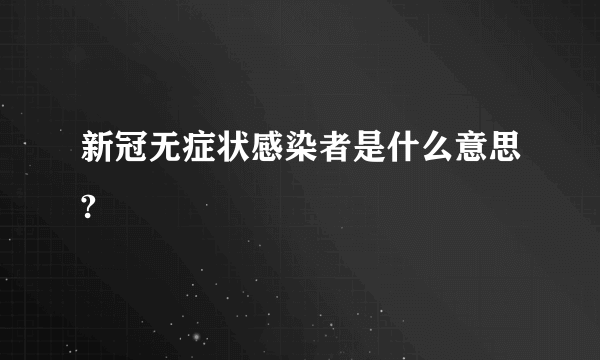 新冠无症状感染者是什么意思?